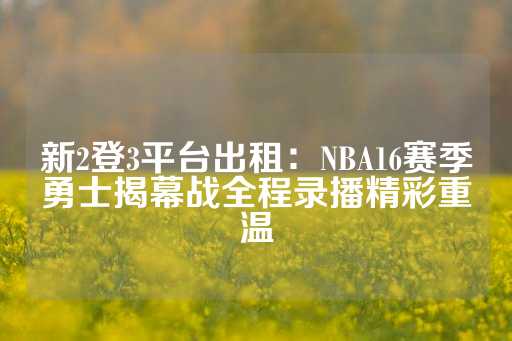 新2登3平台出租：NBA16赛季勇士揭幕战全程录播精彩重温